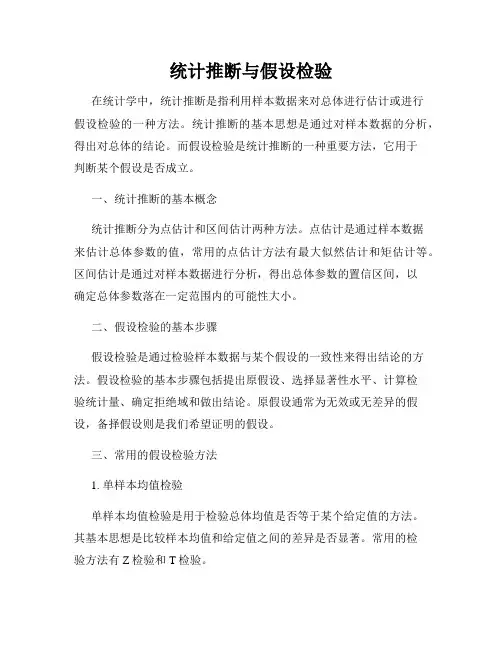 统计推断与假设检验

在统计学中，统计推断是指利用样本数据来对总体进行估计或进行假设检验的一种方法。统计推断的基本思想是通过对样本数据的分析，得出对总体的结论。而假设检验是统计推断的一种重要方法，它用于判断某个假设是否成立。

一、统计推断的基本概念

统计推断分为点估计和区间估计两种方法。点估计是通过样本数据来估计总体参数的值，常用的点估计方法有最大似然估计和矩估计等。区间估计是通过对样本数据进行分析，得出总体参数的置信区间，以确定总体参数落在一定范围内的可能性大小。

二、假设检验的基本步骤

假设检验是通过检验样本数据与某个假设的一致性来得出结论的方法。假设检验的基本步骤包括提出原假设、选择显著性水平、计算检验统计量、确定拒绝域和做出结论。原假设通常为无效或无差异的假设，备择假设则是我们希望证明的假设。

三、常用的假设检验方法

1. 单样本均值检验

单样本均值检验是用于检验总体均值是否等于某个给定值的方法。其基本思想是比较样本均值和给定值之间的差异是否显著。常用的检验方法有 Z 检验和 T 检验。